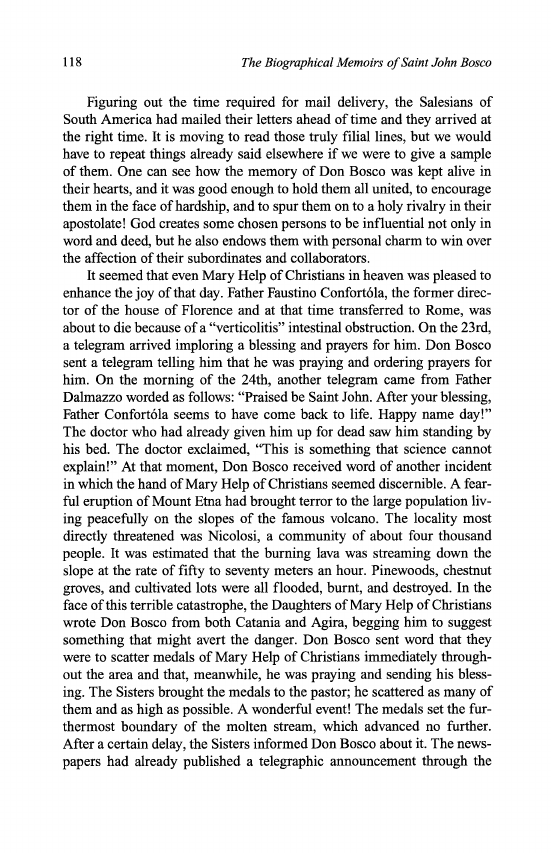 118 The Biographical Memoirs of Saint John Bosco

Figuring out the time required for mail delivery, the Salesians of South America had mailed their letters ahead of time and they arrived at the right time. It is moving to read those truly filial lines, but we would have to repeat things already said elsewhere if we were to give a sample of them. One can see how the memory of Don Bosco was kept alive in their hearts, and it was good enough to hold them all united, to encourage them in the face of hardship, and to spur them on to a holy rivalry in their apostolate! God creates some chosen persons to be influential not only in word and deed, but he also endows them with personal charm to win over the affection of their subordinates and collaborators.

It seemed that even Mary Help of Christians in heaven was pleased to enhance the joy of that day. Father Faustino Confortóla, the former director of the house of Florence and at that time transferred to Rome, was about to die because of a "verticolitis" intestinal obstruction. On the 23rd, a telegram arrived imploring a blessing and prayers for him. Don Bosco sent a telegram telling him that he was praying and ordering prayers for him. On the morning of the 24th, another telegram came from Father Dalmazzo worded as follows: "Praised be Saint John. After your blessing, Father Confortóla seems to have come back to life. Happy name day!" The doctor who had already given him up for dead saw him standing by his bed. The doctor exclaimed, "This is something that science cannot explain!" At that moment, Don Bosco received word of another incident in which the hand of Mary Help of Christians seemed discernible. A fearful eruption of Mount Etna had brought terror to the large population living peacefully on the slopes of the famous volcano. The locality most directly threatened was Nicolosi, a community of about four thousand people. It was estimated that the burning lava was streaming down the slope at the rate of fifty to seventy meters an hour. Pinewoods, chestnut groves, and cultivated lots were all flooded, burnt, and destroyed. In the face of this terrible catastrophe, the Daughters of Mary Help of Christians wrote Don Bosco from both Catania and Agira, begging him to suggest something that might avert the danger. Don Bosco sent word that they were to scatter medals of Mary Help of Christians immediately throughout the area and that, meanwhile, he was praying and sending his blessing. The Sisters brought the medals to the pastor; he scattered as many of them and as high as possible. A wonderful event! The medals set the furthermost boundary of the molten stream, which advanced no further. After a certain delay, the Sisters informed Don Bosco about it. The newspapers had already published a telegraphic announcement through the